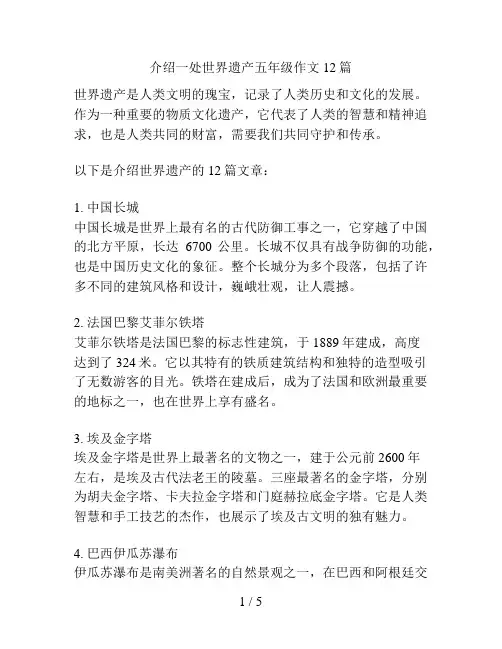 介绍一处世界遗产五年级作文 12 篇

世界遗产是人类文明的瑰宝，记录了人类历史和文化的发展。作为一种重要的物质文化遗产，它代表了人类的智慧和精神追求，也是人类共同的财富，需要我们共同守护和传承。

以下是介绍世界遗产的 12 篇文章：

1. 中国长城
中国长城是世界上最有名的古代防御工事之一，它穿越了中国的北方平原，长达 6700 公里。长城不仅具有战争防御的功能，也是中国历史文化的象征。整个长城分为多个段落，包括了许多不同的建筑风格和设计，巍峨壮观，让人震撼。

2. 法国巴黎艾菲尔铁塔
艾菲尔铁塔是法国巴黎的标志性建筑，于 1889 年建成，高度达到了 324 米。它以其特有的铁质建筑结构和独特的造型吸引了无数游客的目光。铁塔在建成后，成为了法国和欧洲最重要的地标之一，也在世界上享有盛名。

3. 埃及金字塔
埃及金字塔是世界上最著名的文物之一，建于公元前 2600 年左右，是埃及古代法老王的陵墓。三座最著名的金字塔，分别为胡夫金字塔、卡夫拉金字塔和门庭赫拉底金字塔。它是人类智慧和手工技艺的杰作，也展示了埃及古文明的独有魅力。

4. 巴西伊瓜苏瀑布
伊瓜苏瀑布是南美洲著名的自然景观之一，在巴西和阿根廷交

1 / 5